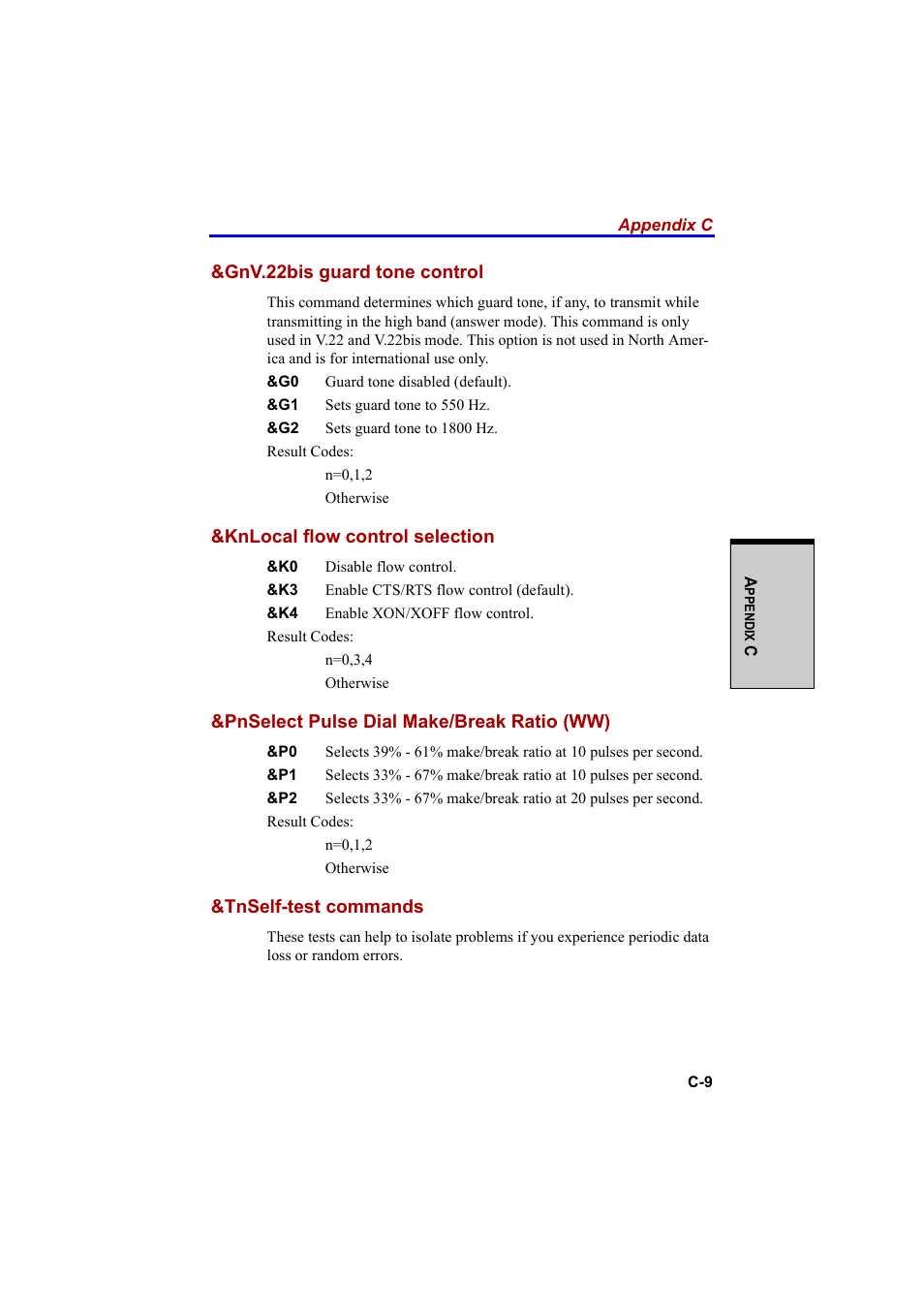 Appendix C

&GnV.22bis guard tone control

This command determines which guard tone, if any, to transmit while transmitting in the high band (answer mode). This command is only used in V.22 and V.22bis mode. This option is not used in North America and is for international use only.

&G0 Guard tone disabled (default).

&G1 Sets guard tone to 550 Hz.

&G2 Sets guard tone to 1800 Hz.

Result Codes:

n=0,1,2

Otherwise

&KnLocal flow control selection

&K0 Disable flow control.

&K3 Enable CTS/RTS flow control (default).

&K4 Enable XON/XOFF flow control.

Result Codes:

n=0,3,4

Otherwise

APPENDIX C

&PnSelect Pulse Dial Make/Break Ratio (WW)

&P0 Selects 39% - 61% make/break ratio at 10 pulses per second.

&P1 Selects 33% - 67% make/break ratio at 10 pulses per second.

&P2 Selects 33% - 67% make/break ratio at 20 pulses per second.

Result Codes:

n=0,1,2

Otherwise

&TnSelf-test commands

These tests can help to isolate problems if you experience periodic data loss or random errors.

C-9